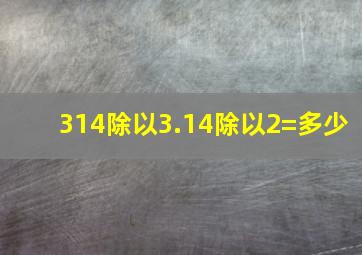 314除以3.14除以2=多少